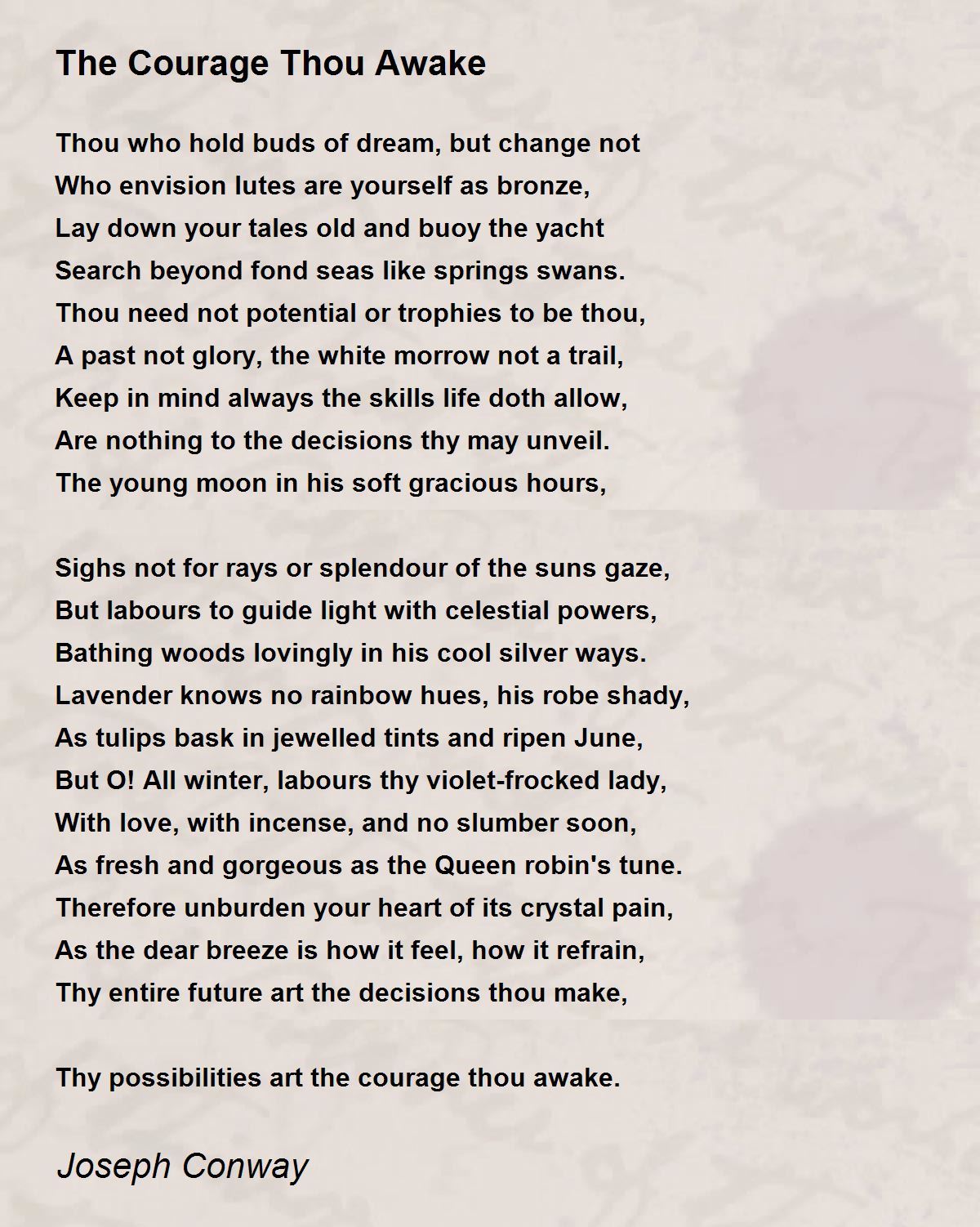 The Courage Thou Awake

Thou who hold buds of dream, but change not
Who envision lutes are yourself as bronze,
Lay down your tales old and buoy the yacht
Search beyond fond seas like springs swans.
Thou need not potential or trophies to be thou,
A past not glory, the white morrow not a trail,
Keep in mind always the skills life doth allow,
Are nothing to the decisions thy may unveil.
The young moon in his soft gracious hours,

Sighs not for rays or splendour of the suns gaze,
But labours to guide light with celestial powers,
Bathing woods lovingly in his cool silver ways.
Lavender knows no rainbow hues, his robe shady,
As tulips bask in jewelled tints and ripen June,
But O! All winter, labours thy violet-frocked lady,
With love, with incense, and no slumber soon,
As fresh and gorgeous as the Queen robin's tune.
Therefore unburden your heart of its crystal pain,
As the dear breeze is how it feel, how it refrain,
Thy entire future art the decisions thou make,

Thy possibilities art the courage thou awake.

Joseph Conway